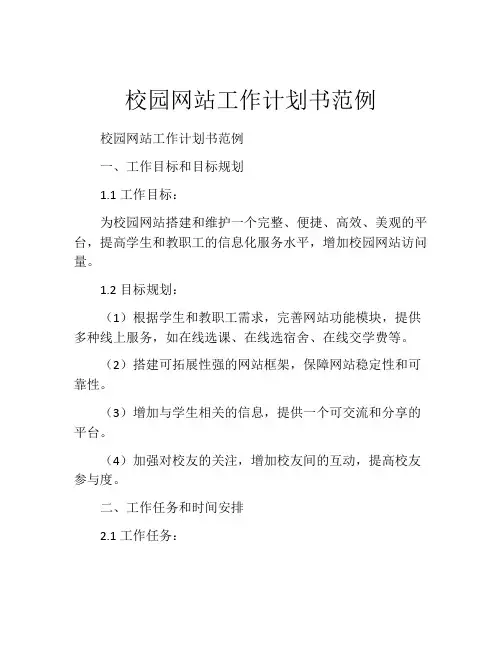 校园网站工作计划书范例

校园网站工作计划书范例

一、工作目标和目标规划

1.1 工作目标：

为校园网站搭建和维护一个完整、便捷、高效、美观的平台，提高学生和教职工的信息化服务水平，增加校园网站访问量。

1.2 目标规划：

（1）根据学生和教职工需求，完善网站功能模块，提供多种线上服务，如在线选课、在线选宿舍、在线交学费等。

（2）搭建可拓展性强的网站框架，保障网站稳定性和可靠性。

（3）增加与学生相关的信息，提供一个可交流和分享的平台。

（4）加强对校友的关注，增加校友间的互动，提高校友参与度。

二、工作任务和时间安排

2.1 工作任务：